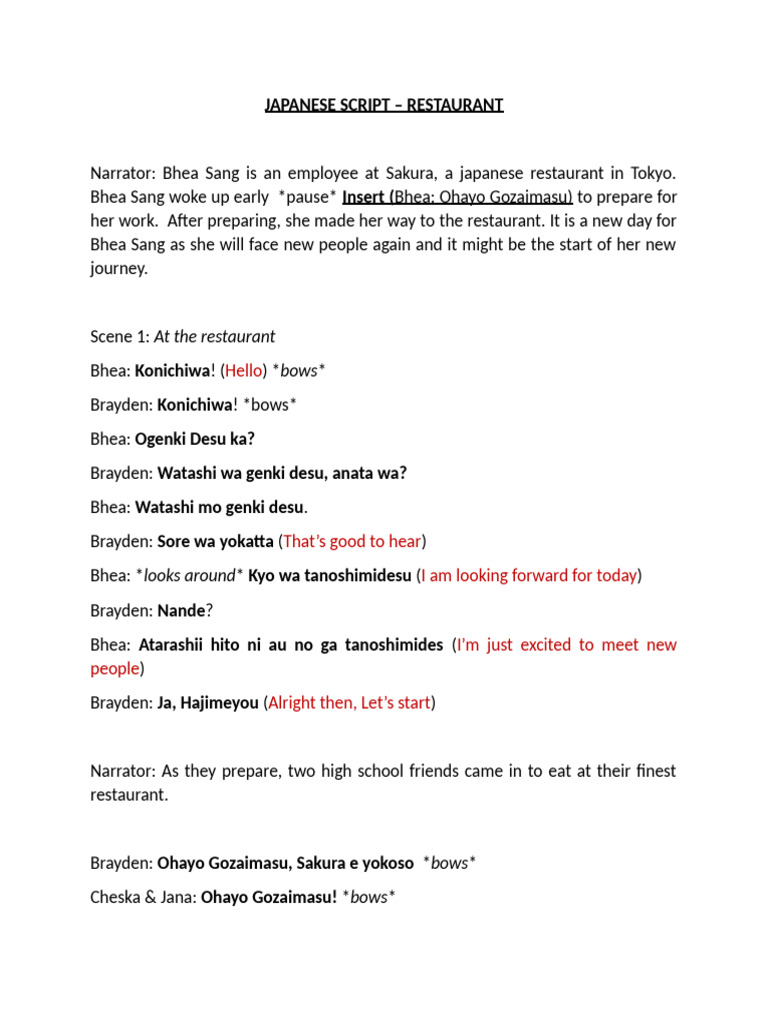 JAPANESE SCRIPT – RESTAURANT

Narrator: Bhea Sang is an employee at Sakura, a japanese restaurant in Tokyo. Bhea Sang woke up early *pause* Insert (Bhea: Ohayo Gozaimasu) to prepare for her work. After preparing, she made her way to the restaurant. It is a new day for Bhea Sang as she will face new people again and it might be the start of her new journey.

Scene 1: At the restaurant

Bhea: Konichiwa! (Hello) *bows*

Brayden: Konichiwa! *bows*

Bhea: Ogenki Desu ka?

Brayden: Watashi wa genki desu, anata wa?

Bhea: Watashi mo genki desu.

Brayden: Sore wa yokatta (That's good to hear)

Bhea: *looks around* Kyo wa tanoshimidesu (I am looking forward for today)

Brayden: Nande?

Bhea: Atarashii hito ni au no ga tanoshimides (I'm just excited to meet new people)

Brayden: Ja, Hajimeyou (Alright then, Let's start)

Narrator: As they prepare, two high school friends came in to eat at their finest restaurant.

Brayden: Ohayo Gozaimasu, Sakura e yokoso *bows*

Cheska & Jana: Ohayo Gozaimasu! *bows*